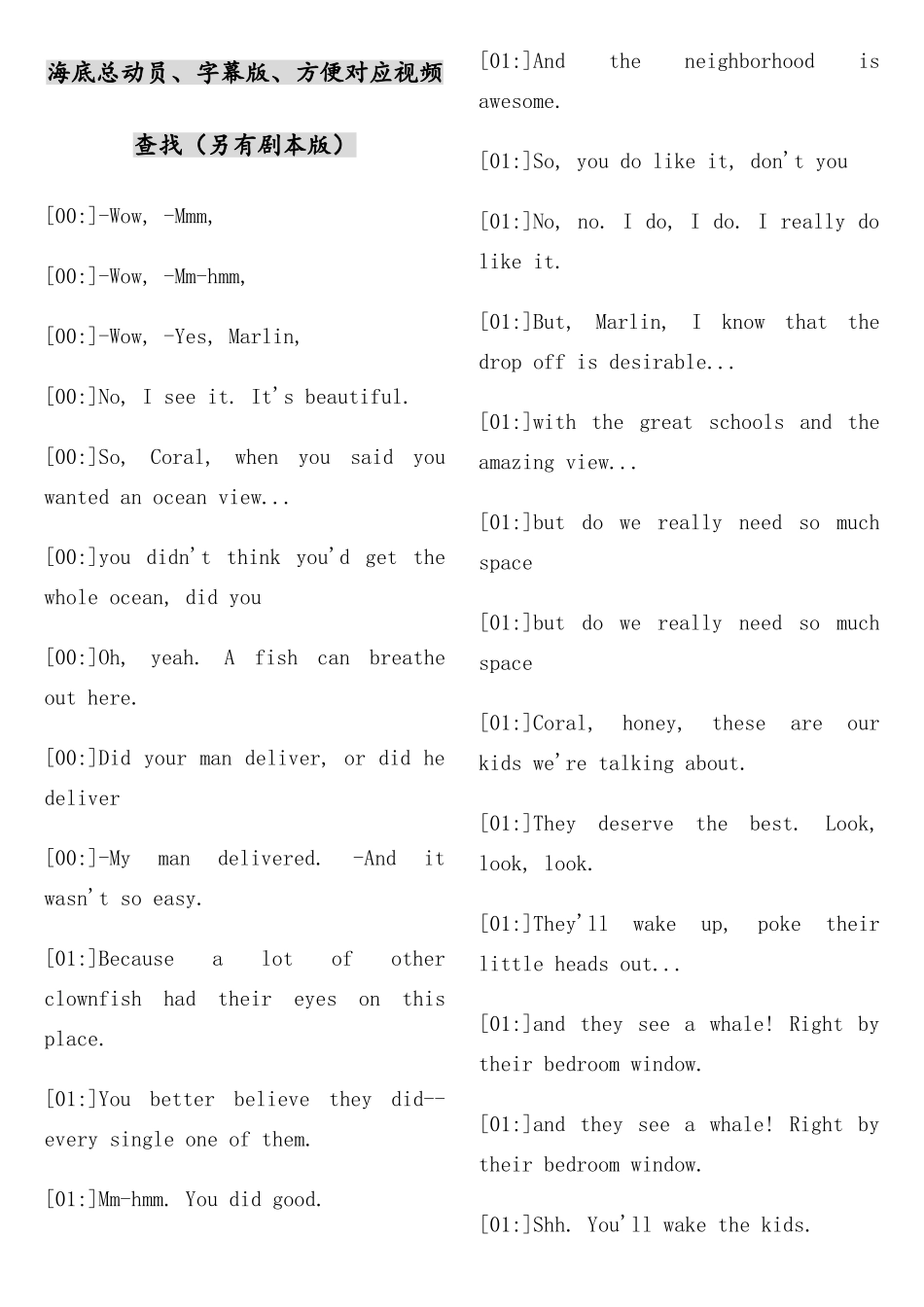 海底总动员、字幕版、方便对应视频查找（另有剧本版）

[00:]-Wow, -Mmm,

[00:]-Wow, -Mm-hmm,

[00:]-Wow, -Yes, Marlin,

[00:]No, I see it. It's beautiful.

[00:]So, Coral, when you said you wanted an ocean view...

[00:]you didn't think you'd get the whole ocean, did you

[00:]Oh, yeah. A fish can breathe out here.

[00:]Did your man deliver, or did he deliver

[00:]-My man delivered. -And it wasn't so easy.

[01:]Because a lot of other clownfish had their eyes on this place.

[01:]You better believe they did--every single one of them.

[01:]Mm-hmm. You did good.

[01:]And the neighborhood is awesome.

[01:]So, you do like it, don't you

[01:]No, no. I do, I do. I really do like it.

[01:]But, Marlin, I know that the drop off is desirable...

[01:]with the great schools and the amazing view...

[01:]but do we really need so much space

[01:]but do we really need so much space

[01:]Coral, honey, these are our kids we're talking about.

[01:]They deserve the best. Look, look, look.

[01:]They'll wake up, poke their little heads out...

[01:]and they see a whale! Right by their bedroom window.

[01:]and they see a whale! Right by their bedroom window.

[01:]Shh. You'll wake the kids.